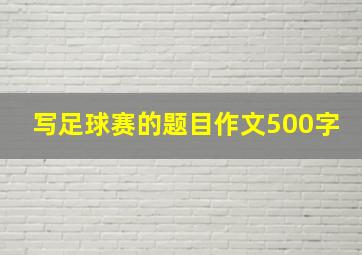 写足球赛的题目作文500字